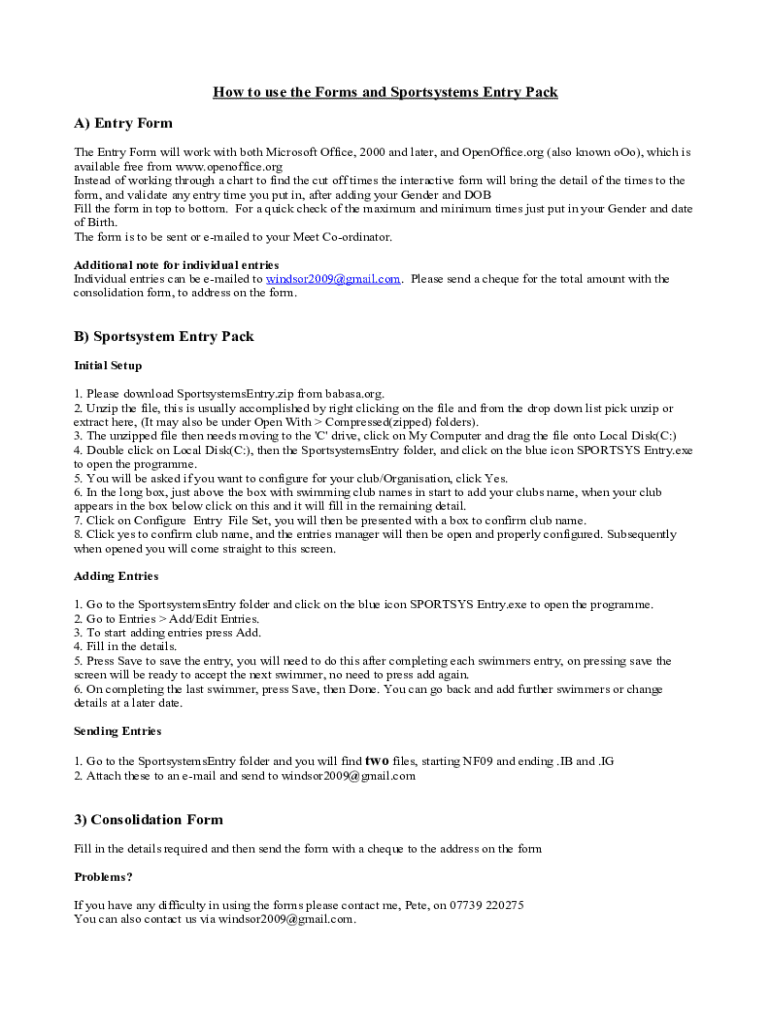 How to use the Forms and Sportsystems Entry Pack

A) Entry Form

The Entry Form will work with both Microsoft Office, 2000 and later, and OpenOffice.org (also known oOo), which is available free from www.openoffice.org
Instead of working through a chart to find the cut off times the interactive form will bring the detail of the times to the form, and validate any entry time you put in, after adding your Gender and DOB
Fill the form in top to bottom. For a quick check of the maximum and minimum times just put in your Gender and date of Birth.
The form is to be sent or e-mailed to your Meet Co-ordinator.

Additional note for individual entries
Individual entries can be e-mailed to windsor2009@gmail.com. Please send a cheque for the total amount with the consolidation form, to address on the form.

B) Sportsystem Entry Pack

Initial Setup

1. Please download SportsystemsEntry.zip from babasa.org.
2. Unzip the file, this is usually accomplished by right clicking on the file and from the drop down list pick unzip or extract here, (It may also be under Open With > Compressed(zipped) folders).
3. The unzipped file then needs moving to the 'C' drive, click on My Computer and drag the file onto Local Disk(C:)
4. Double click on Local Disk(C:), then the SportsystemsEntry folder, and click on the blue icon SPORTSYS Entry.exe to open the programme.
5. You will be asked if you want to configure for your club/Organisation, click Yes.
6. In the long box, just above the box with swimming club names in start to add your clubs name, when your club appears in the box below click on this and it will fill in the remaining detail.
7. Click on Configure Entry File Set, you will then be presented with a box to confirm club name.
8. Click yes to confirm club name, and the entries manager will then be open and properly configured. Subsequently when opened you will come straight to this screen.

Adding Entries

1. Go to the SportsystemsEntry folder and click on the blue icon SPORTSYS Entry.exe to open the programme.
2. Go to Entries > Add/Edit Entries.
3. To start adding entries press Add.
4. Fill in the details.
5. Press Save to save the entry, you will need to do this after completing each swimmers entry, on pressing save the screen will be ready to accept the next swimmer, no need to press add again.
6. On completing the last swimmer, press Save, then Done. You can go back and add further swimmers or change details at a later date.

Sending Entries

1. Go to the SportsystemsEntry folder and you will find two files, starting NF09 and ending .IB and .IG
2. Attach these to an e-mail and send to windsor2009@gmail.com

3) Consolidation Form

Fill in the details required and then send the form with a cheque to the address on the form

Problems?

If you have any difficulty in using the forms please contact me, Pete, on 07739 220275
You can also contact us via windsor2009@gmail.com.